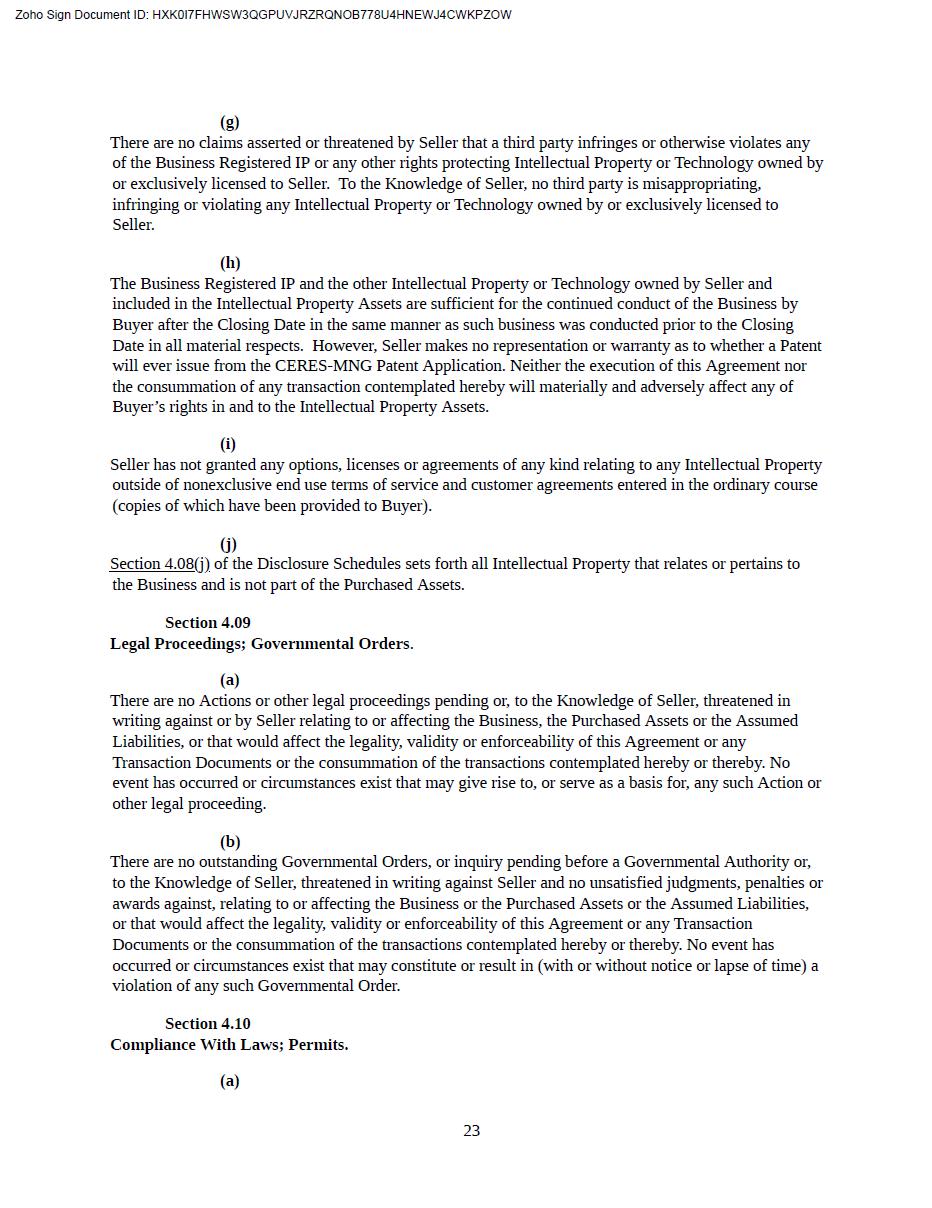 Zoho Sign Document ID: HXK0I7FHWSW3QGPUVJRZRQNOB778U4HNEWJ4CWKPZOW

(g)

There are no claims asserted or threatened by Seller that a third party infringes or otherwise violates any of the Business Registered IP or any other rights protecting Intellectual Property or Technology owned by or exclusively licensed to Seller. To the Knowledge of Seller, no third party is misappropriating, infringing or violating any Intellectual Property or Technology owned by or exclusively licensed to Seller.

(h)

The Business Registered IP and the other Intellectual Property or Technology owned by Seller and included in the Intellectual Property Assets are sufficient for the continued conduct of the Business by Buyer after the Closing Date in the same manner as such business was conducted prior to the Closing Date in all material respects. However, Seller makes no representation or warranty as to whether a Patent will ever issue from the CERES-MNG Patent Application. Neither the execution of this Agreement nor the consummation of any transaction contemplated hereby will materially and adversely affect any of Buyer's rights in and to the Intellectual Property Assets.

(i)

Seller has not granted any options, licenses or agreements of any kind relating to any Intellectual Property outside of nonexclusive end use terms of service and customer agreements entered in the ordinary course (copies of which have been provided to Buyer).

(j)

Section 4.08(j) of the Disclosure Schedules sets forth all Intellectual Property that relates or pertains to the Business and is not part of the Purchased Assets.

Section 4.09

Legal Proceedings; Governmental Orders.

(a)

There are no Actions or other legal proceedings pending or, to the Knowledge of Seller, threatened in writing against or by Seller relating to or affecting the Business, the Purchased Assets or the Assumed Liabilities, or that would affect the legality, validity or enforceability of this Agreement or any Transaction Documents or the consummation of the transactions contemplated hereby or thereby. No event has occurred or circumstances exist that may give rise to, or serve as a basis for, any such Action or other legal proceeding.

(b)

There are no outstanding Governmental Orders, or inquiry pending before a Governmental Authority or, to the Knowledge of Seller, threatened in writing against Seller and no unsatisfied judgments, penalties or awards against, relating to or affecting the Business or the Purchased Assets or the Assumed Liabilities, or that would affect the legality, validity or enforceability of this Agreement or any Transaction Documents or the consummation of the transactions contemplated hereby or thereby. No event has occurred or circumstances exist that may constitute or result in (with or without notice or lapse of time) a violation of any such Governmental Order.

Section 4.10

Compliance With Laws; Permits.

(a)

23